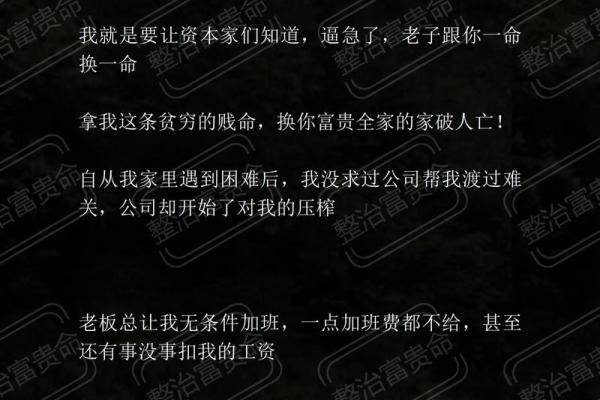 我就是要让资本家们知道，逼急了，老子跟你一命换一命

拿我这条贫穷的贱命，换你富贵全家的家破人亡！

自从我家里遇到困难后，我没求过公司帮我渡过难关，公司却开始了对我的压榨

老板总让我无条件加班，一点加班费都不给，甚至还有事没事扣我的工资

整治富贵命